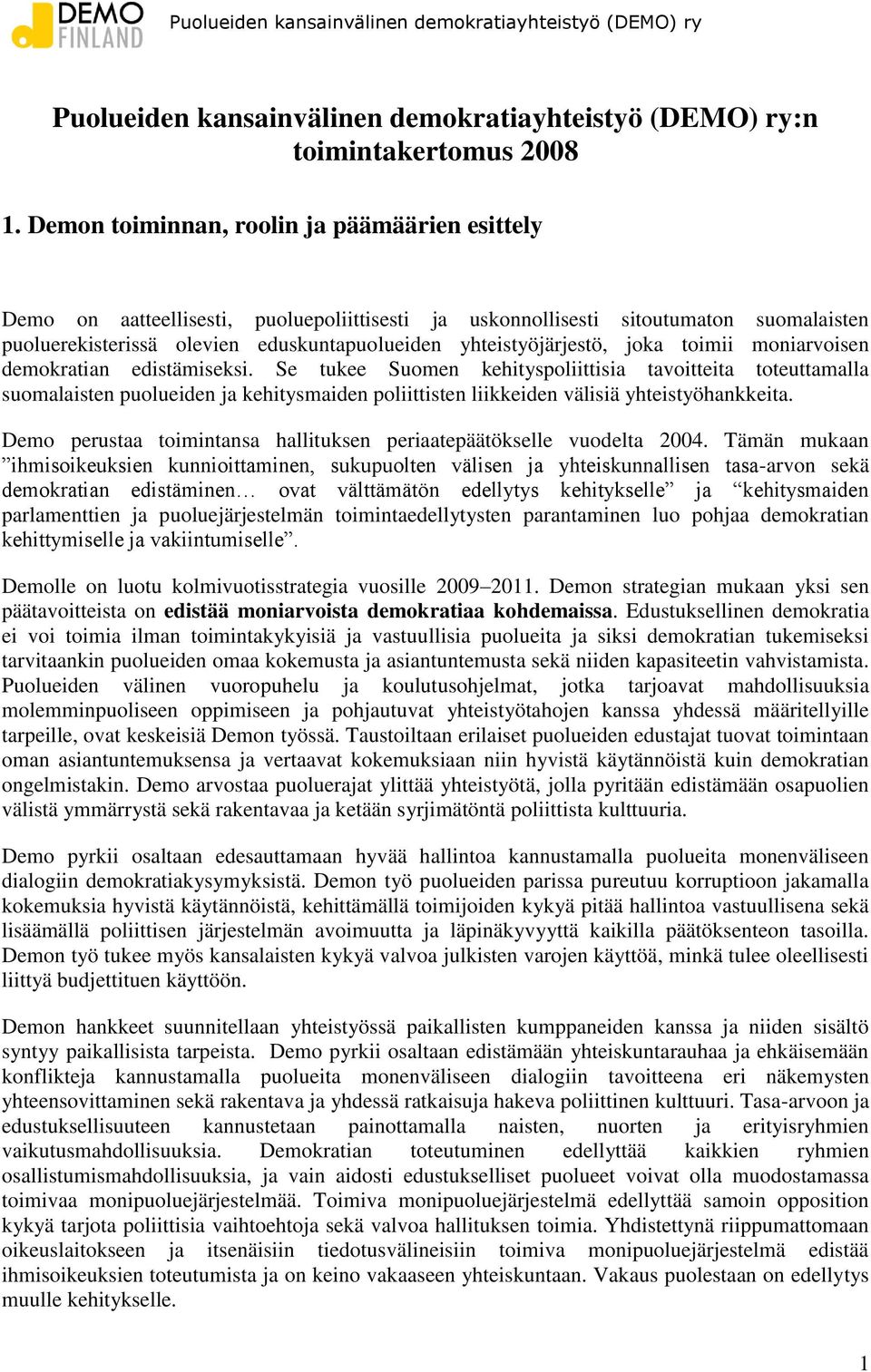 DEMO FINLAND

Puolueiden kansainvälinen demokratiayhteistyö (DEMO) ry

Puolueiden kansainvälinen demokratiayhteistyö (DEMO) ry:n toimintakertomus 2008

1. Demon toiminnan, roolin ja päämäärien esittely

Demo on aatteellisesti, puoluepoliittisesti ja uskonnollisesti sitoutumaton suomalaisten puoluerekisterissä olevien eduskuntapuolueiden yhteistyöjärjestö, joka toimii moniarvoisen demokratian edistämiseksi. Se tukee Suomen kehityspoliittisia tavoitteita toteuttamalla suomalaisten puolueiden ja kehitysmaiden poliittisten liikkeiden välisiä yhteistyöhankkeita.

Demo perustaa toimintansa hallituksen periaatepäätökselle vuodelta 2004. Tämän mukaan ”ihmisoikeuksien kunnioittaminen, sukupuolten välisen ja yhteiskunnallisen tasa-arvon sekä demokratian edistäminen… ovat välttämätön edellytys kehitykselle” ja “kehitysmaiden parlamenttien ja puoluejärjestelmän toimintaedellytysten parantaminen luo pohjaa demokratian kehittymiselle ja vakiintumiselle”.

Demolle on luotu kolmivuotisstrategia vuosille 2009–2011. Demon strategian mukaan yksi sen päätavoitteista on edistää moniarvoista demokratiaa kohdemaissa. Edustuksellinen demokratia ei voi toimia ilman toimintakykyisiä ja vastuullisia puolueita ja siksi demokratian tukemiseksi tarvitaankin puolueiden omaa kokemusta ja asiantuntemusta sekä niiden kapasiteetin vahvistamista. Puolueiden välinen vuoropuhelu ja koulutusohjelmat, jotka tarjoavat mahdollisuuksia molemminpuoliseen oppimiseen ja pohjautuvat yhteistyötahojen kanssa yhdessä määritellyille tarpeille, ovat keskeisiä Demon työssä. Taustoiltaan erilaiset puolueiden edustajat tuovat toimintaan oman asiantuntemuksensa ja vertaavat kokemuksiaan niin hyvistä käytännöistä kuin demokratian ongelmistakin. Demo arvostaa puoluerajat ylittää yhteistyötä, jolla pyritään edistämään osapuolien välistä ymmärrystä sekä rakentavaa ja ketään syrjimätöntä poliittista kulttuuria.

Demo pyrkii osaltaan edesauttamaan hyvää hallintoa kannustamalla puolueita monenväliseen dialogiin demokratiakysymyksistä. Demon työ puolueiden parissa pureutuu korruptioon jakamalla kokemuksia hyvistä käytännöistä, kehittämällä toimijoiden kykyä pitää hallintoa vastuullisena sekä lisäämällä poliittisen järjestelmän avoimuutta ja läpinäkyvyyttä kaikilla päätöksenteon tasoilla. Demon työ tukee myös kansalaisten kykyä valvoa julkisten varojen käyttöä, minkä tulee oleellisesti liittyä budjettituen käyttöön.

Demon hankkeet suunnitellaan yhteistyössä paikallisten kumppaneiden kanssa ja niiden sisältö syntyy paikallisista tarpeista. Demo pyrkii osaltaan edistämään yhteiskuntarauhaa ja ehkäisemään konflikteja kannustamalla puolueita monenväliseen dialogiin tavoitteena eri näkemysten yhteensovittaminen sekä rakentava ja yhdessä ratkaisuja hakeva poliittinen kulttuuri. Tasa-arvoon ja edustuksellisuuteen kannustetaan painottamalla naisten, nuorten ja erityisryhmien vaikutusmahdollisuuksia. Demokratian toteutuminen edellyttää kaikkien ryhmien osallistumismahdollisuuksia, ja vain aidosti edustukselliset puolueet voivat olla muodostamassa toimivaa monipuoluejärjestelmää. Toimiva monipuoluejärjestelmä edellyttää samoin opposition kykyä tarjota poliittisia vaihtoehtoja sekä valvoa hallituksen toimia. Yhdistettynä riippumattomaan oikeuslaitokseen ja itsenäisiin tiedotusvälineisiin toimiva monipuoluejärjestelmä edistää ihmisoikeuksien toteutumista ja on keino vakaaseen yhteiskuntaan. Vakaus puolestaan on edellytys muulle kehitykselle.

1